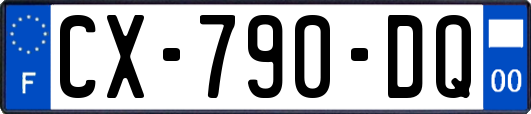 F
CX-790-DQ
00